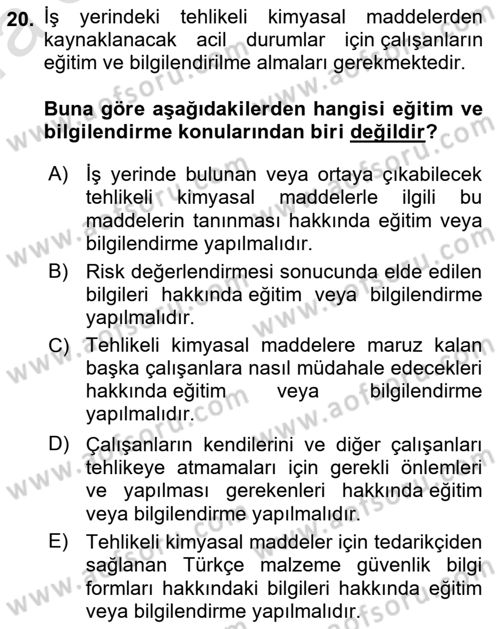 20. İş yerindeki tehlikeli kimyasal maddelerden kaynaklanacak acil durumlar için çalışanların eğitim ve bilgilendirilme almaları gerekmektedir.

Buna göre aşağıdakilerden hangisi eğitim ve bilgilendirme konularından biri değildir?

A) İş yerinde bulunan veya ortaya çıkabilecek tehlikeli kimyasal maddelerle ilgili bu maddelerin tanınması hakkında eğitim veya bilgilendirme yapılmalıdır.
B) Risk değerlendirmesi sonucunda elde edilen bilgileri hakkında eğitim veya bilgilendirme yapılmalıdır.
C) Tehlikeli kimyasal maddelere maruz kalan başka çalışanlara nasıl müdahale edecekleri hakkında eğitim veya bilgilendirme yapılmalıdır.
D) Çalışanların kendilerini ve diğer çalışanları tehlikeye atmamaları için gerekli önlemleri ve yapılması gerekenleri hakkında eğitim veya bilgilendirme yapılmalıdır.
E) Tehlikeli kimyasal maddeler için tedarikçiden sağlanan Türkçe malzeme güvenlik bilgi formları hakkındaki bilgileri hakkında eğitim veya bilgilendirme yapılmalıdır.

www.aofsoru.com